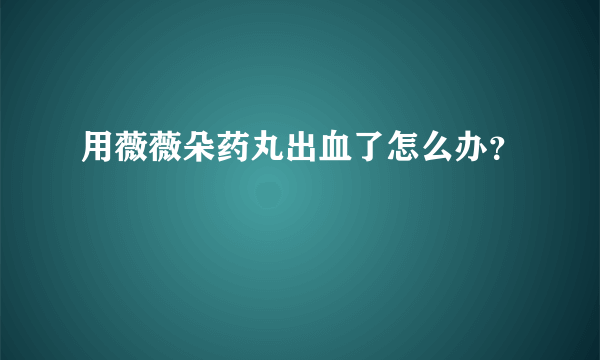 用薇薇朵药丸出血了怎么办?